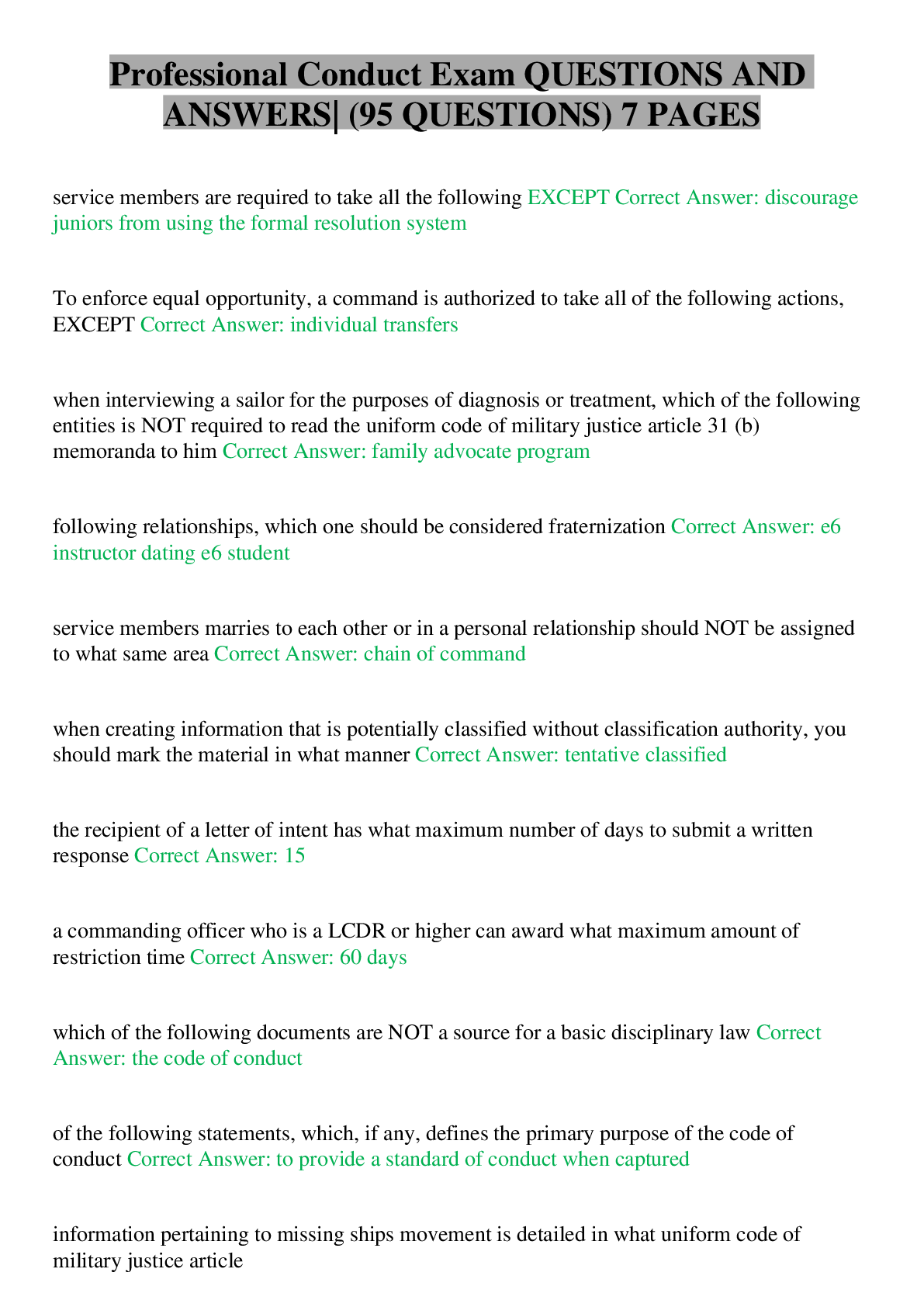 Professional Conduct Exam QUESTIONS AND ANSWERS| (95 QUESTIONS) 7 PAGES

service members are required to take all the following EXCEPT Correct Answer: discourage juniors from using the formal resolution system

To enforce equal opportunity, a command is authorized to take all of the following actions, EXCEPT Correct Answer: individual transfers

when interviewing a sailor for the purposes of diagnosis or treatment, which of the following entities is NOT required to read the uniform code of military justice article 31 (b) memoranda to him Correct Answer: family advocate program

following relationships, which one should be considered fraternization Correct Answer: e6 instructor dating e6 student

service members marries to each other or in a personal relationship should NOT be assigned to what same area Correct Answer: chain of command

when creating information that is potentially classified without classification authority, you should mark the material in what manner Correct Answer: tentative classified

the recipient of a letter of intent has what maximum number of days to submit a written response Correct Answer: 15

a commanding officer who is a LCDR or higher can award what maximum amount of restriction time Correct Answer: 60 days

which of the following documents are NOT a source for a basic disciplinary law Correct Answer: the code of conduct

of the following statements, which, if any, defines the primary purpose of the code of conduct Correct Answer: to provide a standard of conduct when captured

information pertaining to missing ships movement is detailed in what uniform code of military justice article